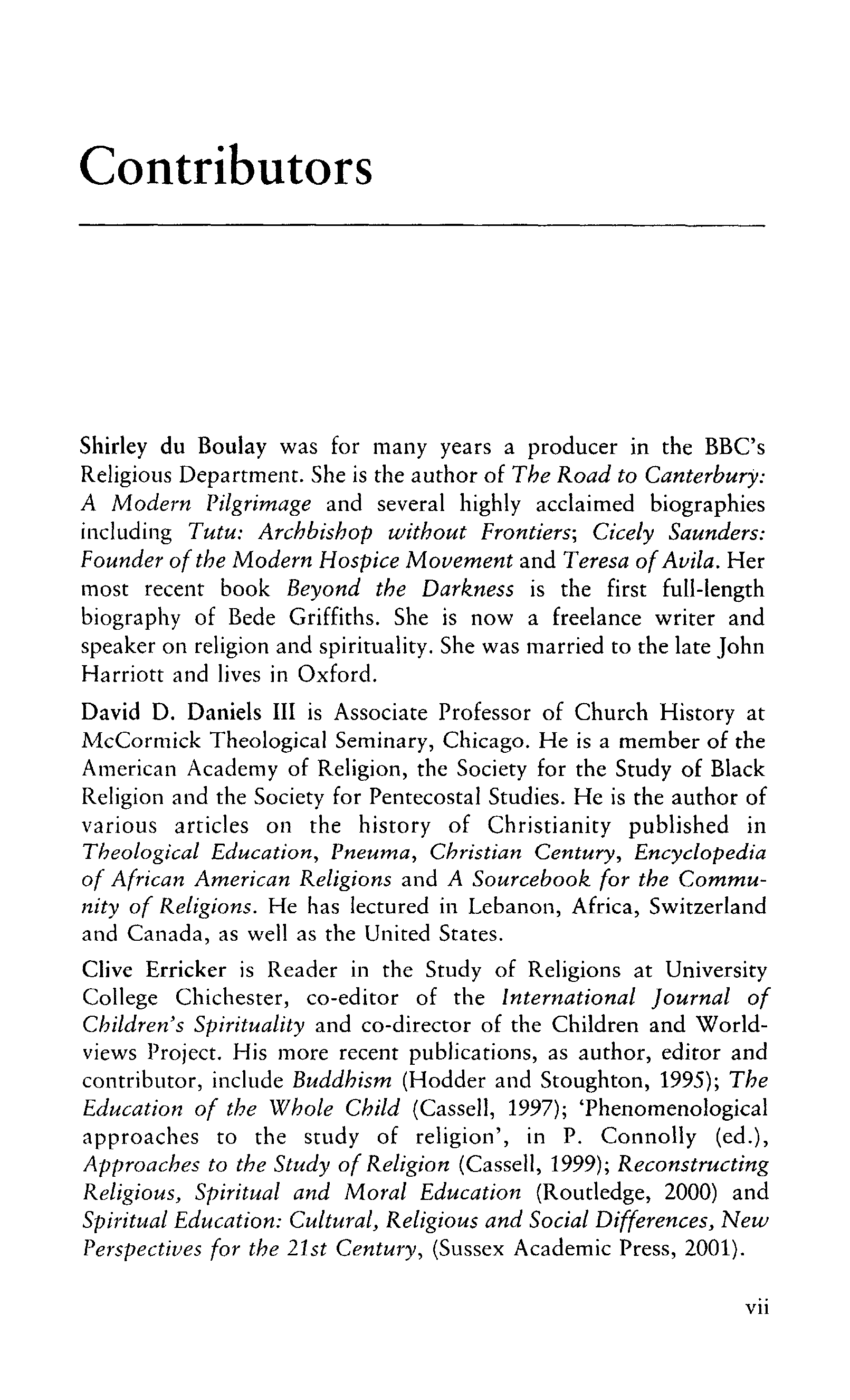 Contributors

Shirley du Boulay was for many years a producer in the BBC's Religious Department. She is the author of The Road to Canterbury: A Modern Pilgrimage and several highly acclaimed biographies including Tutu: Archbishop without Frontiers; Cicely Saunders: Founder of the Modern Hospice Movement and Teresa of Avila. Her most recent book Beyond the Darkness is the first full-length biography of Bede Griffiths. She is now a freelance writer and speaker on religion and spirituality. She was married to the late John Harriott and lives in Oxford.

David D. Daniels III is Associate Professor of Church History at McCormick Theological Seminary, Chicago. He is a member of the American Academy of Religion, the Society for the Study of Black Religion and the Society for Pentecostal Studies. He is the author of various articles on the history of Christianity published in Theological Education, Pneuma, Christian Century, Encyclopedia of African American Religions and A Sourcebook for the Community of Religions. He has lectured in Lebanon, Africa, Switzerland and Canada, as well as the United States.

Clive Erricker is Reader in the Study of Religions at University College Chichester, co-editor of the International Journal of Children's Spirituality and co-director of the Children and Worldviews Project. His more recent publications, as author, editor and contributor, include Buddhism (Hodder and Stoughton, 1995); The Education of the Whole Child (Cassell, 1997); 'Phenomenological approaches to the study of religion', in P. Connolly (ed.), Approaches to the Study of Religion (Cassell, 1999); Reconstructing Religious, Spiritual and Moral Education (Routledge, 2000) and Spiritual Education: Cultural, Religious and Social Differences, New Perspectives for the 21st Century, (Sussex Academic Press, 2001).

vii